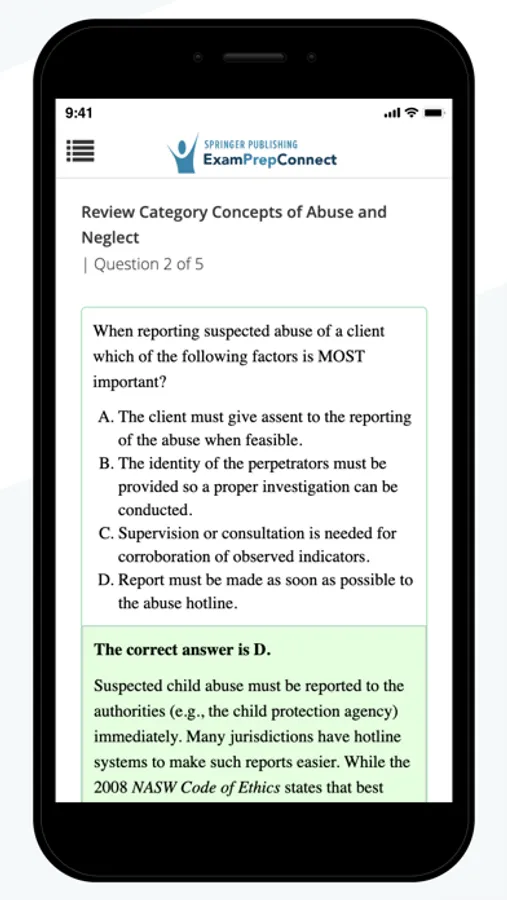 9:41

SPRINGER PUBLISHING
ExamPrepConnect

Review Category Concepts of Abuse and Neglect
| Question 2 of 5

When reporting suspected abuse of a client which of the following factors is MOST important?

A. The client must give assent to the reporting of the abuse when feasible.
B. The identity of the perpetrators must be provided so a proper investigation can be conducted.
C. Supervision or consultation is needed for corroboration of observed indicators.
D. Report must be made as soon as possible to the abuse hotline.

The correct answer is D.

Suspected child abuse must be reported to the authorities (e.g., the child protection agency) immediately. Many jurisdictions have hotline systems to make such reports easier. While the 2008 NASW Code of Ethics states that best